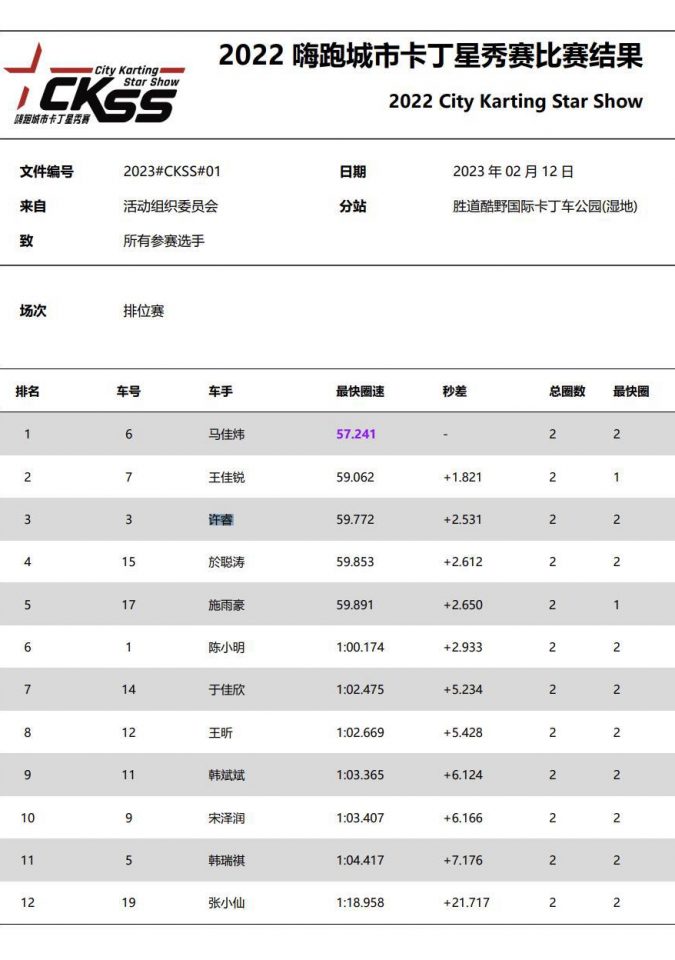 City Karting Star Show
CKSS
嗨跑城市卡丁星秀赛

2022 嗨跑城市卡丁星秀赛比赛结果

2022 City Karting Star Show

文件编号 2023#CKSS#01 日期 2023 年 02 月 12 日
来自 活动组织委员会 分站 胜道酷野国际卡丁车公园(湿地)
致 所有参赛选手

场次 排位赛

| 排名 | 车号 | 车手 | 最快圈速 | 秒差 | 总圈数 | 最快圈 |
|---|---|---|---|---|---|---|
| 1 | 6 | 马佳炜 | 57.241 | - | 2 | 2 |
| 2 | 7 | 王佳锐 | 59.062 | +1.821 | 2 | 1 |
| 3 | 3 | 许睿 | 59.772 | +2.531 | 2 | 2 |
| 4 | 15 | 於聪涛 | 59.853 | +2.612 | 2 | 2 |
| 5 | 17 | 施雨豪 | 59.891 | +2.650 | 2 | 1 |
| 6 | 1 | 陈小明 | 1:00.174 | +2.933 | 2 | 2 |
| 7 | 14 | 于佳欣 | 1:02.475 | +5.234 | 2 | 2 |
| 8 | 12 | 王昕 | 1:02.669 | +5.428 | 2 | 2 |
| 9 | 11 | 韩斌斌 | 1:03.365 | +6.124 | 2 | 2 |
| 10 | 9 | 宋泽润 | 1:03.407 | +6.166 | 2 | 2 |
| 11 | 5 | 韩瑞祺 | 1:04.417 | +7.176 | 2 | 2 |
| 12 | 19 | 张小仙 | 1:18.958 | +21.717 | 2 | 2 |